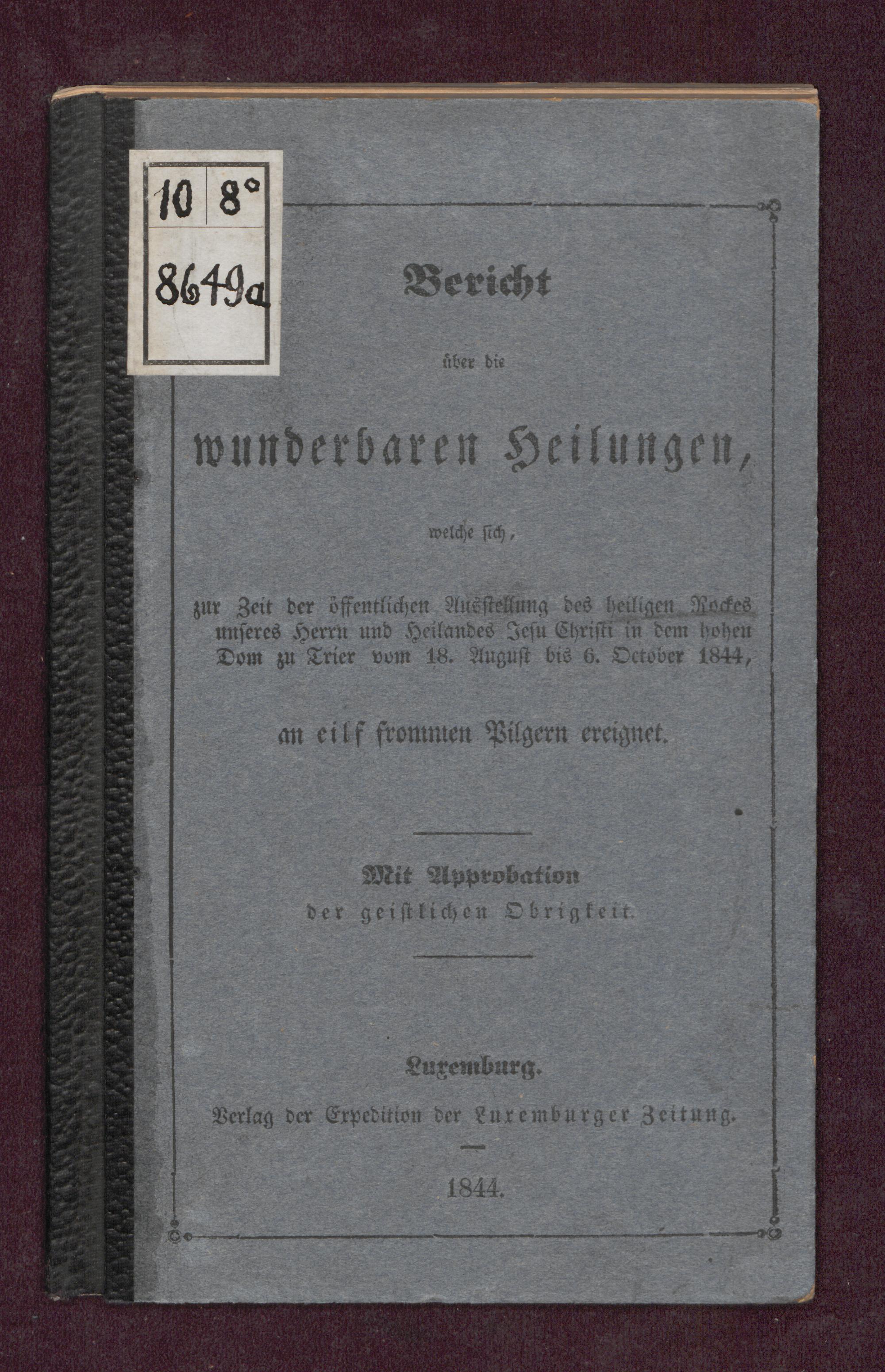 10 8°
8649a

Bericht

über die

wunderbaren Heilungen,

welche sich,

zur Zeit der öffentlichen Ausstellung des heiligen Rockes unseres Herrn und Heilandes Jesu Christi in dem hohen Dom zu Trier vom 18. August bis 6. October 1844,

an eilf frommen Pilgern ereignet.

Mit Approbation
der geistlichen Obrigkeit.

Luxemburg.
Verlag der Expedition der Luxemburger Zeitung.

1844.